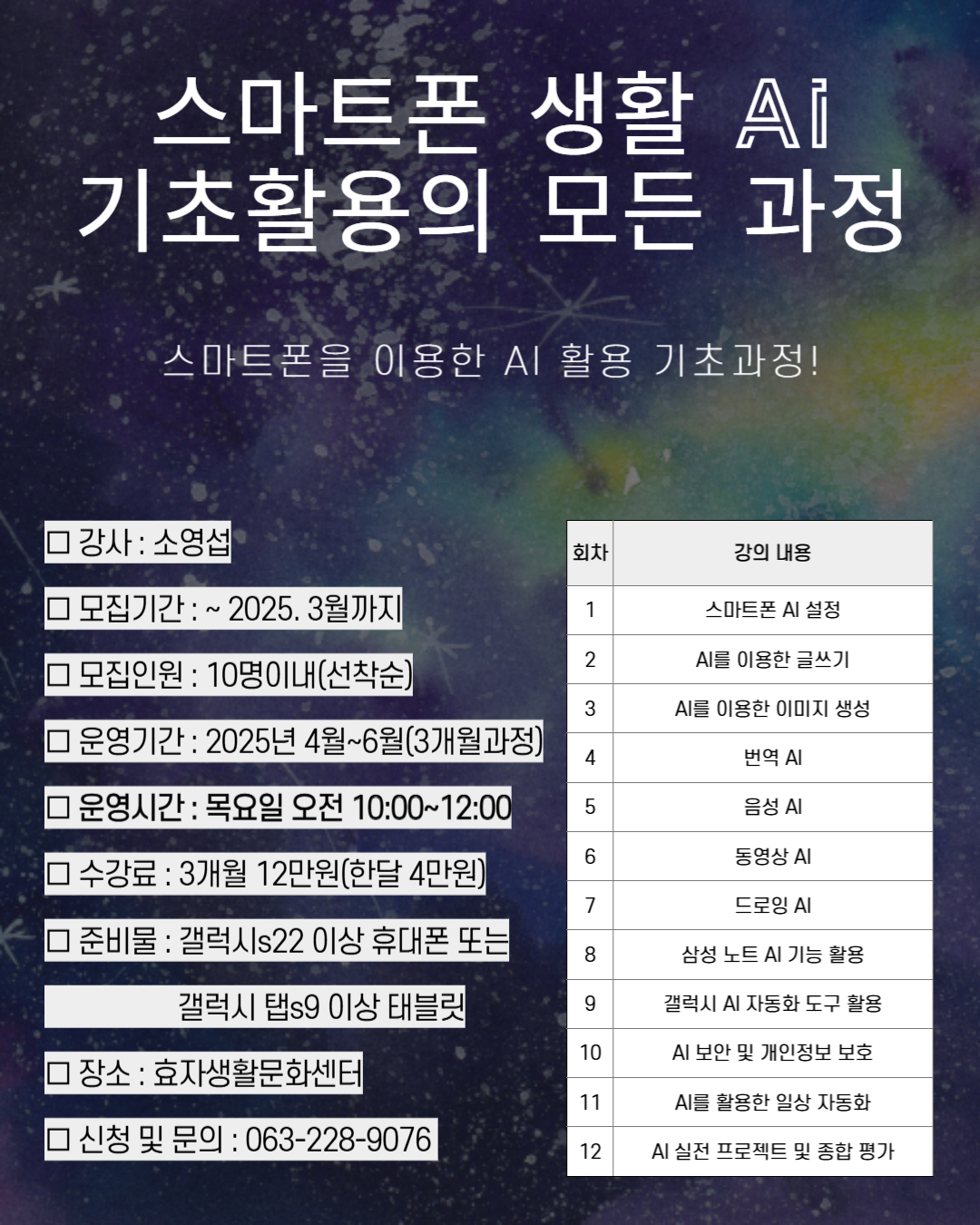 스마트폰 생활 AI
기초활용의 모든 과정

스마트폰을 이용한 AI 활용 기초과정!

☐ 강사 : 소영섭

☐ 모집기간 : ~ 2025. 3월까지

☐ 모집인원 : 10명이내(선착순)

☐ 운영기간 : 2025년 4월~6월(3개월과정)

☐ 운영시간 : 목요일 오전 10:00~12:00

☐ 수강료 : 3개월 12만원(한달 4만원)

☐ 준비물 : 갤럭시s22 이상 휴대폰 또는 갤럭시 탭s9 이상 태블릿

☐ 장소 : 효자생활문화센터

☐ 신청 및 문의 : 063-228-9076

| 회차 | 강의 내용 |
|---|---|
| 1 | 스마트폰 AI 설정 |
| 2 | AI를 이용한 글쓰기 |
| 3 | AI를 이용한 이미지 생성 |
| 4 | 번역 AI |
| 5 | 음성 AI |
| 6 | 동영상 AI |
| 7 | 드로잉 AI |
| 8 | 삼성 노트 AI 기능 활용 |
| 9 | 갤럭시 AI 자동화 도구 활용 |
| 10 | AI 보안 및 개인정보 보호 |
| 11 | AI를 활용한 일상 자동화 |
| 12 | AI 실전 프로젝트 및 종합 평가 |